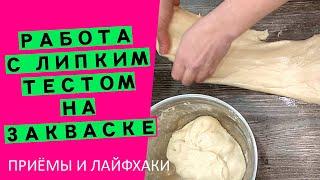 РАБОТА
С ЛИПКИМ
ТЕСТОМ
НА
ЗАКВАСКЕ

ПРИЁМЫ И ЛАЙФХАКИ